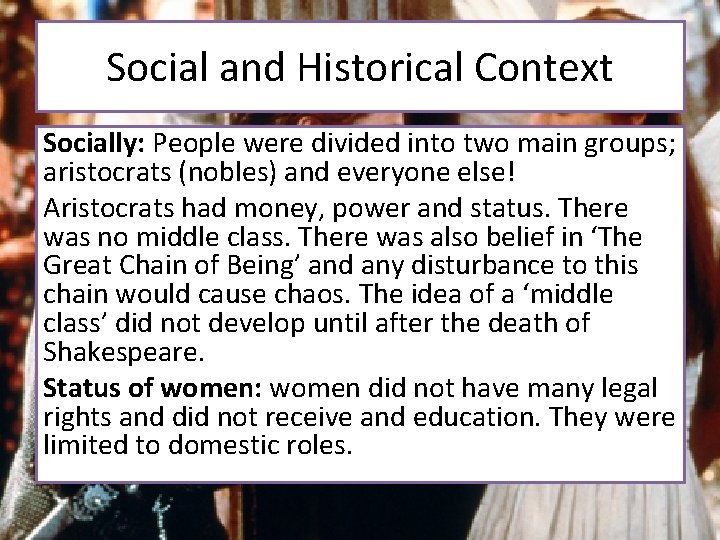 Social and Historical Context

Socially: People were divided into two main groups; aristocrats (nobles) and everyone else!

Aristocrats had money, power and status. There was no middle class. There was also belief in 'The Great Chain of Being' and any disturbance to this chain would cause chaos. The idea of a 'middle class' did not develop until after the death of Shakespeare.

Status of women: women did not have many legal rights and did not receive and education. They were limited to domestic roles.